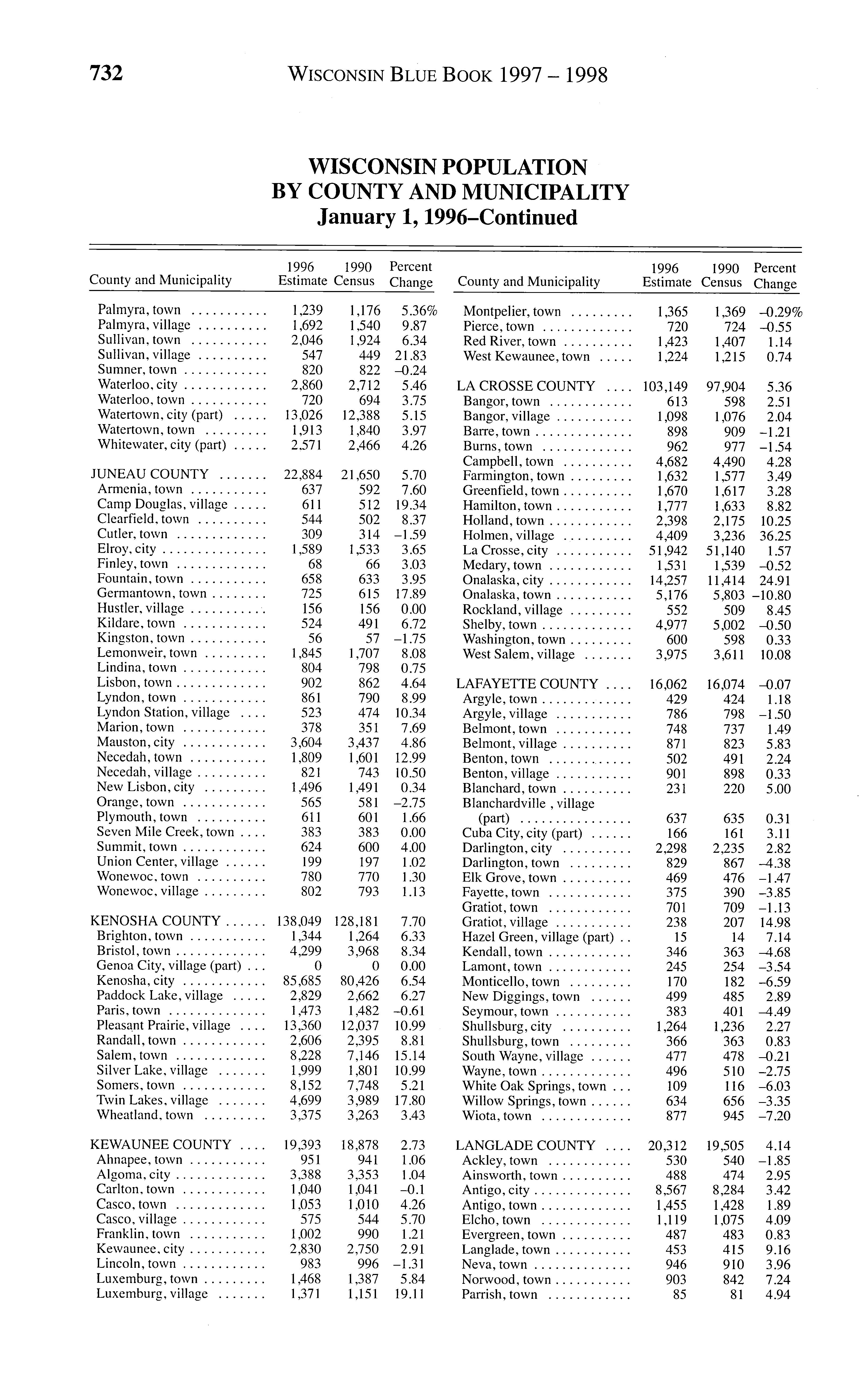 732 WISCONSIN BLUE BOOK 1997 – 1998

WISCONSIN POPULATION BY COUNTY AND MUNICIPALITY January 1, 1996–Continued

| County and Municipality | 1996 Estimate | 1990 Census | Percent Change |
|---|---|---|---|
| Palmyra, town | 1,239 | 1,176 | 5.36% |
| Palmyra, village | 1,692 | 1,540 | 9.87 |
| Sullivan, town | 2,046 | 1,924 | 6.34 |
| Sullivan, village | 547 | 449 | 21.83 |
| Sumner, town | 820 | 822 | –0.24 |
| Waterloo, city | 2,860 | 2,712 | 5.46 |
| Waterloo, town | 720 | 694 | 3.75 |
| Watertown, city (part) | 13,026 | 12,388 | 5.15 |
| Watertown, town | 1,913 | 1,840 | 3.97 |
| Whitewater, city (part) | 2,571 | 2,466 | 4.26 |
| JUNEAU COUNTY | 22,884 | 21,650 | 5.70 |
| Armenia, town | 637 | 592 | 7.60 |
| Camp Douglas, village | 611 | 512 | 19.34 |
| Clearfield, town | 544 | 502 | 8.37 |
| Cutler, town | 309 | 314 | –1.59 |
| Elroy, city | 1,589 | 1,533 | 3.65 |
| Finley, town | 68 | 66 | 3.03 |
| Fountain, town | 658 | 633 | 3.95 |
| Germantown, town | 725 | 615 | 17.89 |
| Hustler, village | 156 | 156 | 0.00 |
| Kildare, town | 524 | 491 | 6.72 |
| Kingston, town | 56 | 57 | –1.75 |
| Lemonweir, town | 1,845 | 1,707 | 8.08 |
| Lindina, town | 804 | 798 | 0.75 |
| Lisbon, town | 902 | 862 | 4.64 |
| Lyndon, town | 861 | 790 | 8.99 |
| Lyndon Station, village | 523 | 474 | 10.34 |
| Marion, town | 378 | 351 | 7.69 |
| Mauston, city | 3,604 | 3,437 | 4.86 |
| Necedah, town | 1,809 | 1,601 | 12.99 |
| Necedah, village | 821 | 743 | 10.50 |
| New Lisbon, city | 1,496 | 1,491 | 0.34 |
| Orange, town | 565 | 581 | –2.75 |
| Plymouth, town | 611 | 601 | 1.66 |
| Seven Mile Creek, town | 383 | 383 | 0.00 |
| Summit, town | 624 | 600 | 4.00 |
| Union Center, village | 199 | 197 | 1.02 |
| Wonewoc, town | 780 | 770 | 1.30 |
| Wonewoc, village | 802 | 793 | 1.13 |
| KENOSHA COUNTY | 138,049 | 128,181 | 7.70 |
| Brighton, town | 1,344 | 1,264 | 6.33 |
| Bristol, town | 4,299 | 3,968 | 8.34 |
| Genoa City, village (part) | 0 | 0 | 0.00 |
| Kenosha, city | 85,685 | 80,426 | 6.54 |
| Paddock Lake, village | 2,829 | 2,662 | 6.27 |
| Paris, town | 1,473 | 1,482 | –0.61 |
| Pleasant Prairie, village | 13,360 | 12,037 | 10.99 |
| Randall, town | 2,606 | 2,395 | 8.81 |
| Salem, town | 8,228 | 7,146 | 15.14 |
| Silver Lake, village | 1,999 | 1,801 | 10.99 |
| Somers, town | 8,152 | 7,748 | 5.21 |
| Twin Lakes, village | 4,699 | 3,989 | 17.80 |
| Wheatland, town | 3,375 | 3,263 | 3.43 |
| KEWAUNEE COUNTY | 19,393 | 18,878 | 2.73 |
| Ahnapee, town | 951 | 941 | 1.06 |
| Algoma, city | 3,388 | 3,353 | 1.04 |
| Carlton, town | 1,040 | 1,041 | –0.1 |
| Casco, town | 1,053 | 1,010 | 4.26 |
| Casco, village | 575 | 544 | 5.70 |
| Franklin, town | 1,002 | 990 | 1.21 |
| Kewaunee, city | 2,830 | 2,750 | 2.91 |
| Lincoln, town | 983 | 996 | –1.31 |
| Luxemburg, town | 1,468 | 1,387 | 5.84 |
| Luxemburg, village | 1,371 | 1,151 | 19.11 |

| County and Municipality | 1996 Estimate | 1990 Census | Percent Change |
|---|---|---|---|
| Montpelier, town | 1,365 | 1,369 | –0.29% |
| Pierce, town | 720 | 724 | –0.55 |
| Red River, town | 1,423 | 1,407 | 1.14 |
| West Kewaunee, town | 1,224 | 1,215 | 0.74 |
| LA CROSSE COUNTY | 103,149 | 97,904 | 5.36 |
| Bangor, town | 613 | 598 | 2.51 |
| Bangor, village | 1,098 | 1,076 | 2.04 |
| Barre, town | 898 | 909 | –1.21 |
| Burns, town | 962 | 977 | –1.54 |
| Campbell, town | 4,682 | 4,490 | 4.28 |
| Farmington, town | 1,632 | 1,577 | 3.49 |
| Greenfield, town | 1,670 | 1,617 | 3.28 |
| Hamilton, town | 1,777 | 1,633 | 8.82 |
| Holland, town | 2,398 | 2,175 | 10.25 |
| Holmen, village | 4,409 | 3,236 | 36.25 |
| La Crosse, city | 51,942 | 51,140 | 1.57 |
| Medary, town | 1,531 | 1,539 | –0.52 |
| Onalaska, city | 14,257 | 11,414 | 24.91 |
| Onalaska, town | 5,176 | 5,803 | –10.80 |
| Rockland, village | 552 | 509 | 8.45 |
| Shelby, town | 4,977 | 5,002 | –0.50 |
| Washington, town | 600 | 598 | 0.33 |
| West Salem, village | 3,975 | 3,611 | 10.08 |
| LAFAYETTE COUNTY | 16,062 | 16,074 | –0.07 |
| Argyle, town | 429 | 424 | 1.18 |
| Argyle, village | 786 | 798 | –1.50 |
| Belmont, town | 748 | 737 | 1.49 |
| Belmont, village | 871 | 823 | 5.83 |
| Benton, town | 502 | 491 | 2.24 |
| Benton, village | 901 | 898 | 0.33 |
| Blanchard, town | 231 | 220 | 5.00 |
| Blanchardville , village (part) | 637 | 635 | 0.31 |
| Cuba City, city (part) | 166 | 161 | 3.11 |
| Darlington, city | 2,298 | 2,235 | 2.82 |
| Darlington, town | 829 | 867 | –4.38 |
| Elk Grove, town | 469 | 476 | –1.47 |
| Fayette, town | 375 | 390 | –3.85 |
| Gratiot, town | 701 | 709 | –1.13 |
| Gratiot, village | 238 | 207 | 14.98 |
| Hazel Green, village (part) | 15 | 14 | 7.14 |
| Kendall, town | 346 | 363 | –4.68 |
| Lamont, town | 245 | 254 | –3.54 |
| Monticello, town | 170 | 182 | –6.59 |
| New Diggings, town | 499 | 485 | 2.89 |
| Seymour, town | 383 | 401 | –4.49 |
| Shullsburg, city | 1,264 | 1,236 | 2.27 |
| Shullsburg, town | 366 | 363 | 0.83 |
| South Wayne, village | 477 | 478 | –0.21 |
| Wayne, town | 496 | 510 | –2.75 |
| White Oak Springs, town | 109 | 116 | –6.03 |
| Willow Springs, town | 634 | 656 | –3.35 |
| Wiota, town | 877 | 945 | –7.20 |
| LANGLADE COUNTY | 20,312 | 19,505 | 4.14 |
| Ackley, town | 530 | 540 | –1.85 |
| Ainsworth, town | 488 | 474 | 2.95 |
| Antigo, city | 8,567 | 8,284 | 3.42 |
| Antigo, town | 1,455 | 1,428 | 1.89 |
| Elcho, town | 1,119 | 1,075 | 4.09 |
| Evergreen, town | 487 | 483 | 0.83 |
| Langlade, town | 453 | 415 | 9.16 |
| Neva, town | 946 | 910 | 3.96 |
| Norwood, town | 903 | 842 | 7.24 |
| Parrish, town | 85 | 81 | 4.94 |